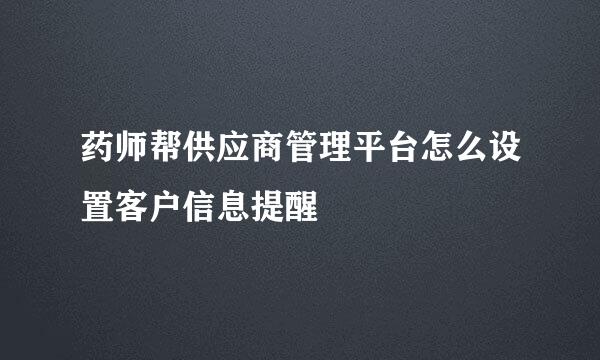 药师帮供应商管理平台怎么设置客户信息提醒